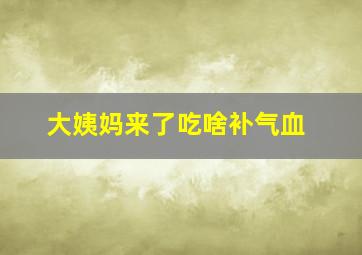 大姨妈来了吃啥补气血